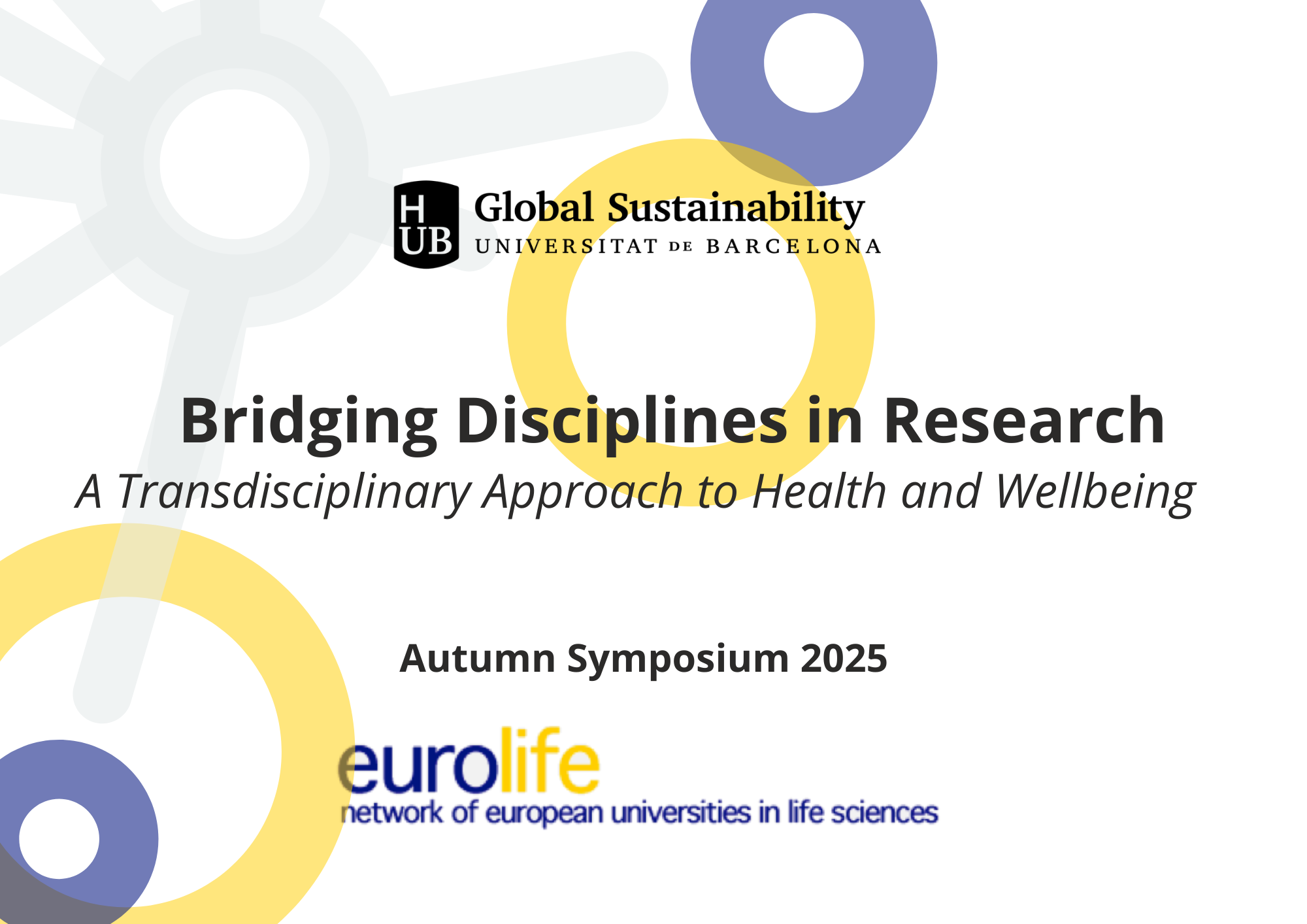 H
UB
Global Sustainability
UNIVERSITAT DE BARCELONA

Bridging Disciplines in Research

A Transdisciplinary Approach to Health and Wellbeing

Autumn Symposium 2025

eurolife
network of european universities in life sciences